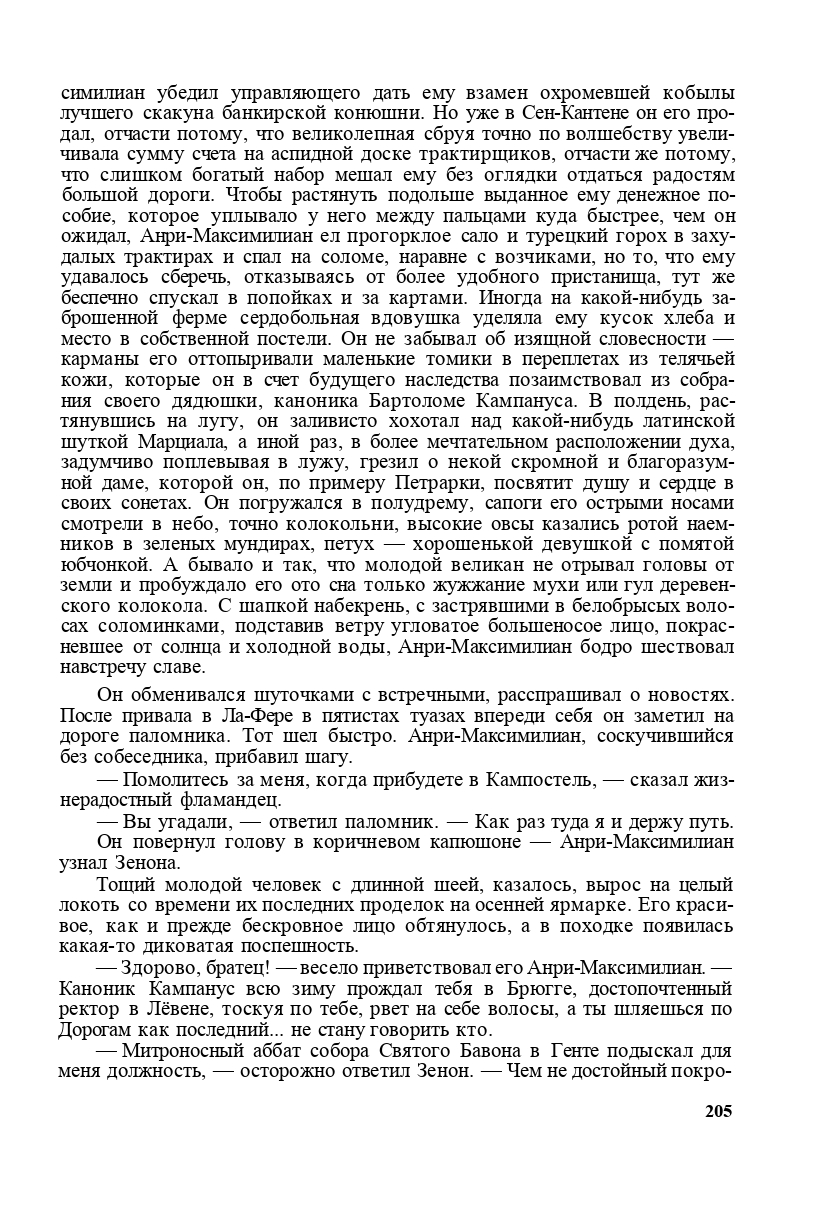 симилиан убедил управляющего дать ему взамен охромевшей кобылы лучшего скакуна банкирской конюшни. Но уже в Сен-Кантене он его продал, отчасти потому, что великолепная сбруя точно по волшебству увеличивала сумму счета на аспидной доске трактирщиков, отчасти же потому, что слишком богатый набор мешал ему без оглядки отдаться радостям большой дороги. Чтобы растянуть подольше выданное ему денежное пособие, которое уплывало у него между пальцами куда быстрее, чем он ожидал, Анри-Максимилиан ел прогорклое сало и турецкий горох в захудалых трактирах и спал на соломе, наравне с возчиками, но то, что ему удавалось сберечь, отказываясь от более удобного пристанища, тут же беспечно спускал в попойках и за картами. Иногда на какой-нибудь заброшенной ферме сердобольная вдовушка уделяла ему кусок хлеба и место в собственной постели. Он не забывал об изящной словесности — карманы его оттопыривали маленькие томики в переплетах из телячьей кожи, которые он в счет будущего наследства позаимствовал из собрания своего дядюшки, каноника Бартоломе Кампануса. В полдень, растянувшись на лугу, он заливисто хохотал над какой-нибудь латинской шуткой Марциала, а иной раз, в более мечтательном расположении духа, задумчиво поплевывая в лужу, грезил о некой скромной и благоразумной даме, которой он, по примеру Петрарки, посвятит душу и сердце в своих сонетах. Он погружался в полудрему, сапоги его острыми носами смотрели в небо, точно колокольни, высокие овсы казались ротой наемников в зеленых мундирах, петух — хорошенькой девушкой с помятой юбчонкой. А бывало и так, что молодой великан не отрывал головы от земли и пробуждало его ото сна только жужжание мухи или гул деревенского колокола. С шапкой набекрень, с застрявшими в белобрысых волосах соломинками, подставив ветру угловатое большеносое лицо, покрасневшее от солнца и холодной воды, Анри-Максимилиан бодро шествовал навстречу славе.

Он обменивался шуточками с встречными, расспрашивал о новостях. После привала в Ла-Фере в пятистах туазах впереди себя он заметил на дороге паломника. Тот шел быстро. Анри-Максимилиан, соскучившийся без собеседника, прибавил шагу.

— Помолитесь за меня, когда прибудете в Кампостель, — сказал жизнерадостный фламандец.

— Вы угадали, — ответил паломник. — Как раз туда я и держу путь.

Он повернул голову в коричневом капюшоне — Анри-Максимилиан узнал Зенона.

Тощий молодой человек с длинной шеей, казалось, вырос на целый локоть со времени их последних проделок на осенней ярмарке. Его красивое, как и прежде бескровное лицо обтянулось, а в походке появилась какая-то диковатая поспешность.

— Здорово, братец! — весело приветствовал его Анри-Максимилиан. — Каноник Кампанус всю зиму прождал тебя в Брюгге, достопочтенный ректор в Лёвене, тоскуя по тебе, рвет на себе волосы, а ты шляешься по Дорогам как последний... не стану говорить кто.

— Митроносный аббат собора Святого Бавона в Генте подыскал для меня должность, — осторожно ответил Зенон. — Чем не достойный покро-

205